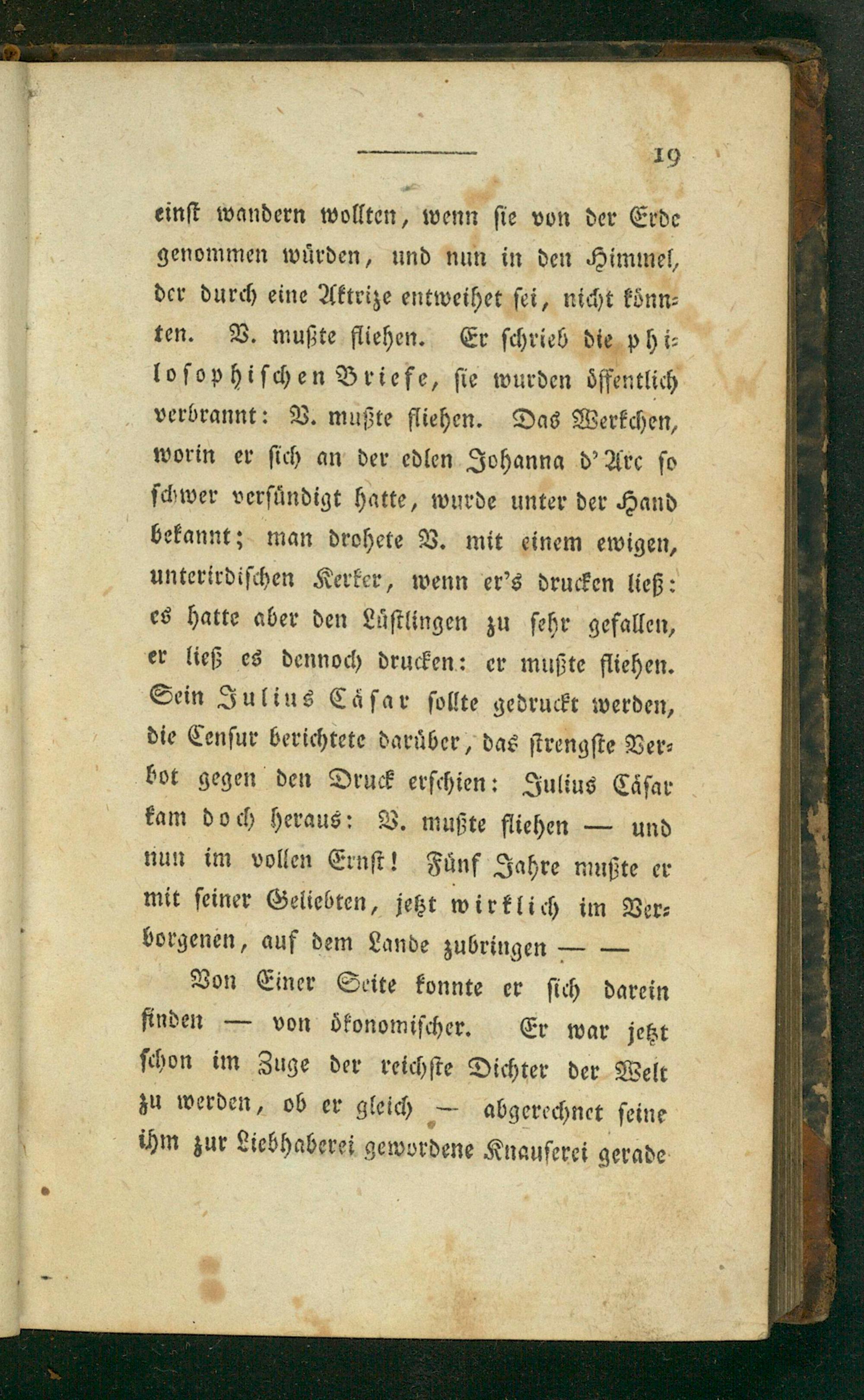 19

einst wandern wollten, wenn sie von der Erde genommen würden, und nun in den Himmel, der durch eine Aktrize entweihet sei, nicht könnten. V. mußte fliehen. Er schrieb die philosophischen Briefe, sie wurden öffentlich verbrannt: V. mußte fliehen. Das Werkchen, worin er sich an der edlen Johanna d'Arc so schwer versündigt hatte, wurde unter der Hand bekannt; man drohete V. mit einem ewigen, unterirdischen Kerker, wenn er's drucken ließ: es hatte aber den Lüstlingen zu sehr gefallen, er ließ es dennoch drucken: er mußte fliehen. Sein Julius Cäsar sollte gedruckt werden, die Censur berichtete darüber, das strengste Verbot gegen den Druck erschien: Julius Cäsar kam doch heraus: V. mußte fliehen — und nun im vollen Ernst! Fünf Jahre mußte er mit seiner Geliebten, jetzt wirklich im Verborgenen, auf dem Lande zubringen — —

Von Einer Seite konnte er sich darein finden — von ökonomischer. Er war jetzt schon im Zuge der reichste Dichter der Welt zu werden, ob er gleich — abgerechnet seine ihm zur Liebhaberei gewordene Knauserei gerade